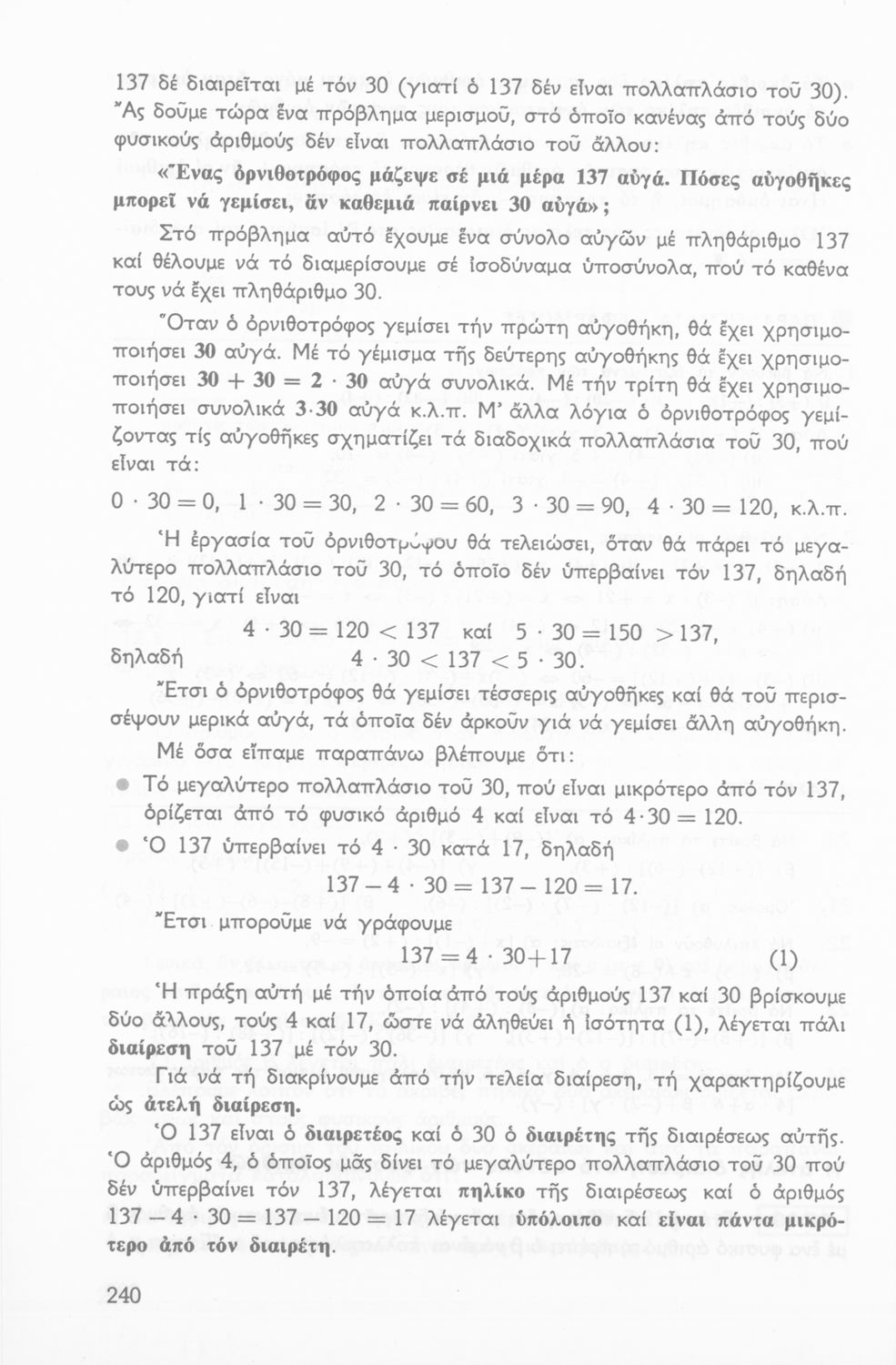 137 δέ διαιρεῖται μέ τόν 30 (γιατί ὁ 137 δέν εἶναι πολλαπλάσιο τοῦ 30). Ἄς δοῦμε τώρα ἕνα πρόβλημα μερισμοῦ, στό ὁποῖο κανένας ἀπό τούς δύο φυσικούς ἀριθμούς δέν εἶναι πολλαπλάσιο τοῦ ἄλλου:

«Ἕνας ὀρνιθοτρόφος μάζεψε σέ μιά μέρα 137 αὐγά. Πόσες αὐγοθῆκες μπορεῖ νά γεμίσει, ἄν καθεμιά παίρνει 30 αὐγά»;

Στό πρόβλημα αὐτό ἔχουμε ἕνα σύνολο αὐγῶν μέ πληθάριθμο 137 καί θέλουμε νά τό διαμερίσουμε σέ ἰσοδύναμα ὑποσύνολα, πού τό καθένα τους νά ἔχει πληθάριθμο 30.

Ὅταν ὁ ὀρνιθοτρόφος γεμίσει τήν πρώτη αὐγοθήκη, θά ἔχει χρησιμοποιήσει 30 αὐγά. Μέ τό γέμισμα τῆς δεύτερης αὐγοθήκης θά ἔχει χρησιμοποιήσει $30 + 30 = 2 \cdot 30$ αὐγά συνολικά. Μέ τήν τρίτη θά ἔχει χρησιμοποιήσει συνολικά $3 \cdot 30$ αὐγά κ.λ.π. Μ' ἄλλα λόγια ὁ ὀρνιθοτρόφος γεμίζοντας τίς αὐγοθῆκες σχηματίζει τά διαδοχικά πολλαπλάσια τοῦ 30, πού εἶναι τά:

$0 \cdot 30 = 0$, $1 \cdot 30 = 30$, $2 \cdot 30 = 60$, $3 \cdot 30 = 90$, $4 \cdot 30 = 120$, κ.λ.π.

Ἡ ἐργασία τοῦ ὀρνιθοτρόφου θά τελειώσει, ὅταν θά πάρει τό μεγαλύτερο πολλαπλάσιο τοῦ 30, τό ὁποῖο δέν ὑπερβαίνει τόν 137, δηλαδή τό 120, γιατί εἶναι

$4 \cdot 30 = 120 < 137$ καί $5 \cdot 30 = 150 > 137$,

δηλαδή $4 \cdot 30 < 137 < 5 \cdot 30$.

Ἔτσι ὁ ὀρνιθοτρόφος θά γεμίσει τέσσερις αὐγοθῆκες καί θά τοῦ περισσέψουν μερικά αὐγά, τά ὁποῖα δέν ἀρκοῦν γιά νά γεμίσει ἄλλη αὐγοθήκη.

Μέ ὅσα εἴπαμε παραπάνω βλέπουμε ὅτι:

● Τό μεγαλύτερο πολλαπλάσιο τοῦ 30, πού εἶναι μικρότερο ἀπό τόν 137, ὁρίζεται ἀπό τό φυσικό ἀριθμό 4 καί εἶναι τό $4 \cdot 30 = 120$.

● Ὁ 137 ὑπερβαίνει τό $4 \cdot 30$ κατά 17, δηλαδή

$137 - 4 \cdot 30 = 137 - 120 = 17$.

Ἔτσι μποροῦμε νά γράφουμε

$137 = 4 \cdot 30 + 17$ (1)

Ἡ πράξη αὐτή μέ τήν ὁποία ἀπό τούς ἀριθμούς 137 καί 30 βρίσκουμε δύο ἄλλους, τούς 4 καί 17, ὥστε νά ἀληθεύει ἡ ἰσότητα (1), λέγεται πάλι διαίρεση τοῦ 137 μέ τόν 30.

Γιά νά τή διακρίνουμε ἀπό τήν τελεία διαίρεση, τή χαρακτηρίζουμε ὡς ἀτελή διαίρεση.

Ὁ 137 εἶναι ὁ διαιρετέος καί ὁ 30 ὁ διαιρέτης τῆς διαιρέσεως αὐτῆς. Ὁ ἀριθμός 4, ὁ ὁποῖος μᾶς δίνει τό μεγαλύτερο πολλαπλάσιο τοῦ 30 πού δέν ὑπερβαίνει τόν 137, λέγεται πηλίκο τῆς διαιρέσεως καί ὁ ἀριθμός $137 - 4 \cdot 30 = 137 - 120 = 17$ λέγεται ὑπόλοιπο καί εἶναι πάντα μικρότερο ἀπό τόν διαιρέτη.

240